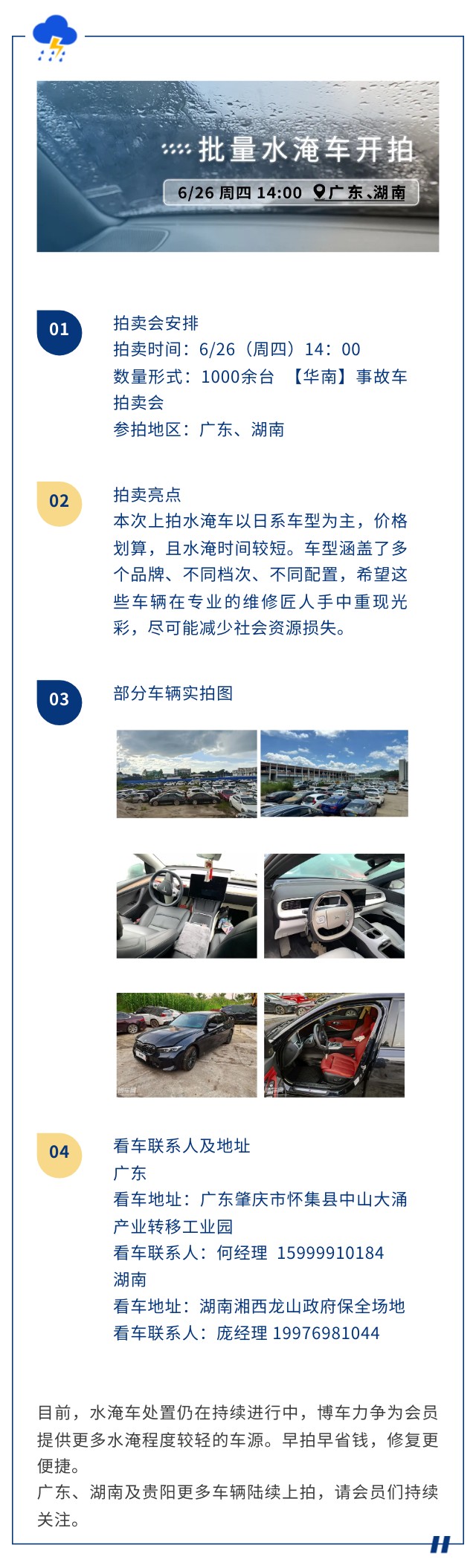 批量水淹车开拍

6/26 周四 14:00 广东、湖南

01

拍卖会安排
拍卖时间：6/26（周四）14：00
数量形式：1000余台 【华南】事故车拍卖会
参拍地区：广东、湖南

02

拍卖亮点
本次上拍水淹车以日系车型为主，价格划算，且水淹时间较短。车型涵盖了多个品牌、不同档次、不同配置，希望这些车辆在专业的维修匠人手中重现光彩，尽可能减少社会资源损失。

03

部分车辆实拍图

04

看车联系人及地址
广东
看车地址：广东肇庆市怀集县中山大涌产业转移工业园
看车联系人：何经理 15999910184
湖南
看车地址：湖南湘西龙山政府保全场地
看车联系人：庞经理 19976981044

目前，水淹车处置仍在持续进行中，博车力争为会员提供更多水淹程度较轻的车源。早拍早省钱，修复更便捷。
广东、湖南及贵阳更多车辆陆续上拍，请会员们持续关注。